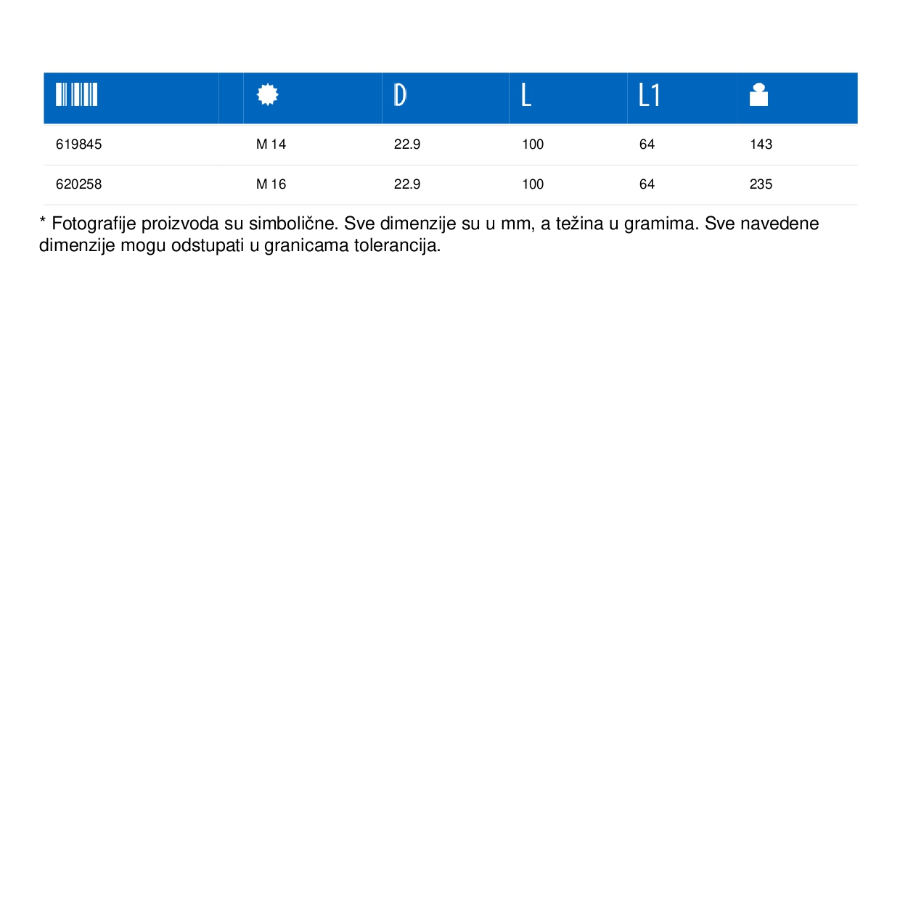 |  |  | D | L | L1 |  |
|---|---|---|---|---|---|
| 619845 | M 14 | 22.9 | 100 | 64 | 143 |
| 620258 | M 16 | 22.9 | 100 | 64 | 235 |

* Fotografije proizvoda su simbolične. Sve dimenzije su u mm, a težina u gramima. Sve navedene dimenzije mogu odstupati u granicama tolerancija.